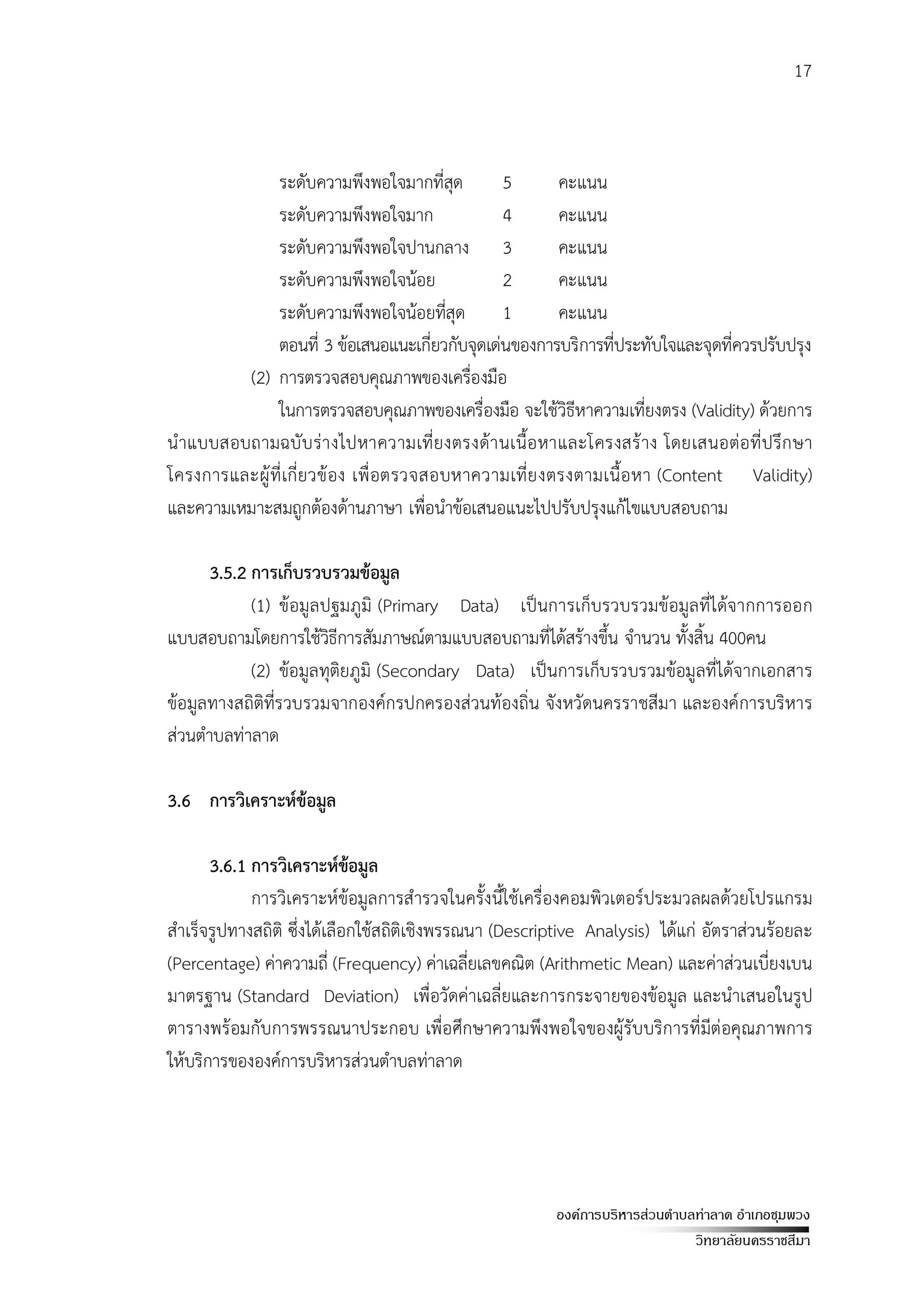 17

ระดับความพึงพอใจมากที่สุด 5 คะแนน
ระดับความพึงพอใจมาก 4 คะแนน
ระดับความพึงพอใจปานกลาง 3 คะแนน
ระดับความพึงพอใจน้อย 2 คะแนน
ระดับความพึงพอใจน้อยที่สุด 1 คะแนน

ตอนที่ 3 ข้อเสนอแนะเกี่ยวกับจุดเด่นของการบริการที่ประทับใจและจุดที่ควรปรับปรุง

(2) การตรวจสอบคุณภาพของเครื่องมือ

ในการตรวจสอบคุณภาพของเครื่องมือ จะใช้วิธีหาความเที่ยงตรง (Validity) ด้วยการนำแบบสอบถามฉบับร่างไปหาความเที่ยงตรงด้านเนื้อหาและโครงสร้าง โดยเสนอต่อที่ปรึกษาโครงการและผู้ที่เกี่ยวข้อง เพื่อตรวจสอบหาความเที่ยงตรงตามเนื้อหา (Content Validity) และความเหมาะสมถูกต้องด้านภาษา เพื่อนำข้อเสนอแนะไปปรับปรุงแก้ไขแบบสอบถาม

3.5.2 การเก็บรวบรวมข้อมูล

(1) ข้อมูลปฐมภูมิ (Primary Data) เป็นการเก็บรวบรวมข้อมูลที่ได้จากการออกแบบสอบถามโดยการใช้วิธีการสัมภาษณ์ตามแบบสอบถามที่ได้สร้างขึ้น จำนวน ทั้งสิ้น 400คน

(2) ข้อมูลทุติยภูมิ (Secondary Data) เป็นการเก็บรวบรวมข้อมูลที่ได้จากเอกสารข้อมูลทางสถิติที่รวบรวมจากองค์กรปกครองส่วนท้องถิ่น จังหวัดนครราชสีมา และองค์การบริหารส่วนตำบลท่าลาด

3.6 การวิเคราะห์ข้อมูล

3.6.1 การวิเคราะห์ข้อมูล

การวิเคราะห์ข้อมูลการสำรวจในครั้งนี้ใช้เครื่องคอมพิวเตอร์ประมวลผลด้วยโปรแกรมสำเร็จรูปทางสถิติ ซึ่งได้เลือกใช้สถิติเชิงพรรณนา (Descriptive Analysis) ได้แก่ อัตราส่วนร้อยละ (Percentage) ค่าความถี่ (Frequency) ค่าเฉลี่ยเลขคณิต (Arithmetic Mean) และค่าส่วนเบี่ยงเบนมาตรฐาน (Standard Deviation) เพื่อวัดค่าเฉลี่ยและการกระจายของข้อมูล และนำเสนอในรูปตารางพร้อมกับการพรรณนาประกอบ เพื่อศึกษาความพึงพอใจของผู้รับบริการที่มีต่อคุณภาพการให้บริการขององค์การบริหารส่วนตำบลท่าลาด

องค์การบริหารส่วนตำบลท่าลาด อำเภอชุมพวง
วิทยาลัยนครราชสีมา